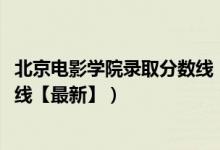 北京电影学院录取分数线线【最新】）